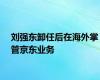 刘强东卸任后在海外掌管京东业务